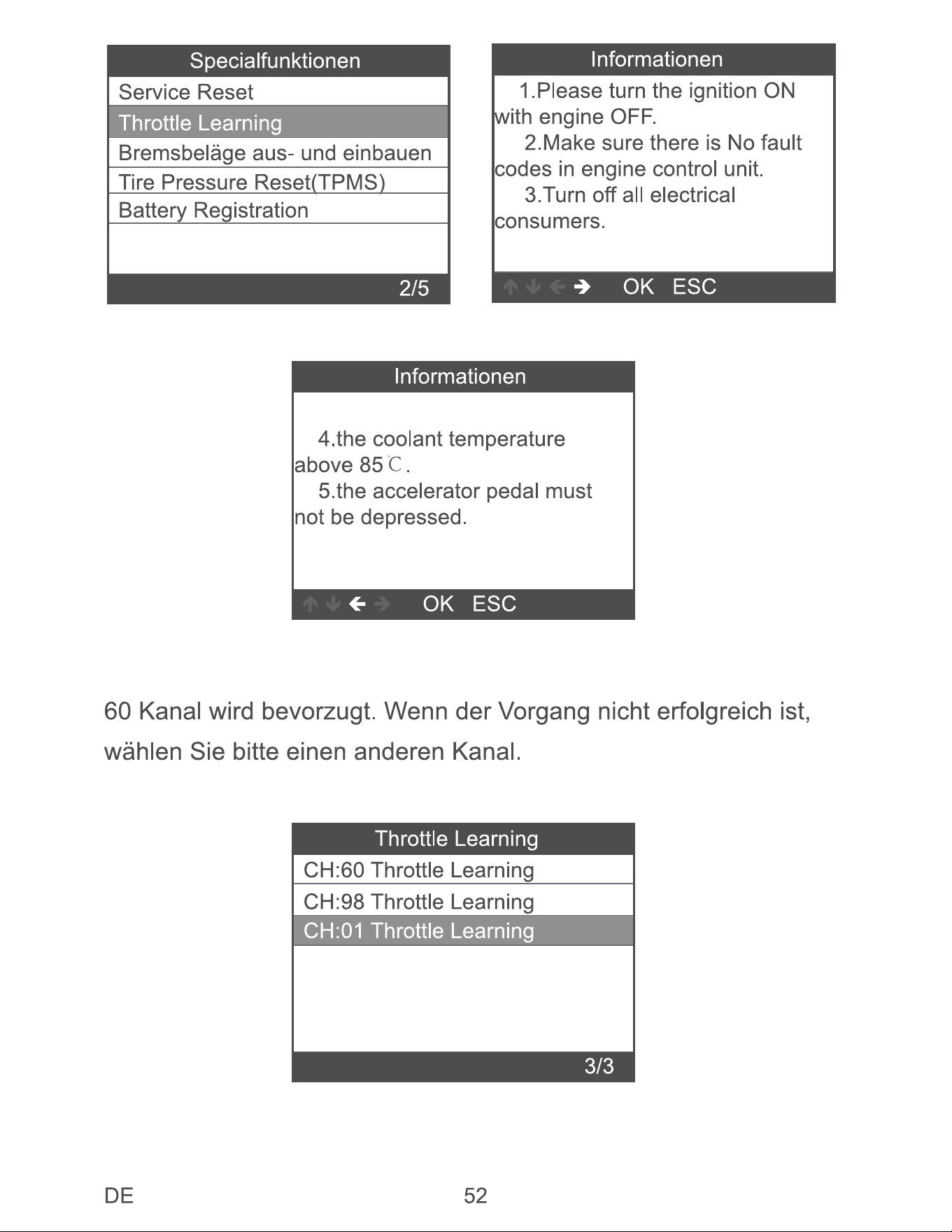 Specialfunktionen

Service Reset
Throttle Learning
Bremsbeläge aus- und einbauen
Tire Pressure Reset(TPMS)
Battery Registration

2/5

Informationen

1.Please turn the ignition ON with engine OFF.

2.Make sure there is No fault codes in engine control unit.

3.Turn off all electrical consumers.

OK ESC

Informationen

4.the coolant temperature above 85℃.

5.the accelerator pedal must not be depressed.

OK ESC

60 Kanal wird bevorzugt. Wenn der Vorgang nicht erfolgreich ist, wählen Sie bitte einen anderen Kanal.

Throttle Learning

CH:60 Throttle Learning
CH:98 Throttle Learning
CH:01 Throttle Learning

3/3

DE

52